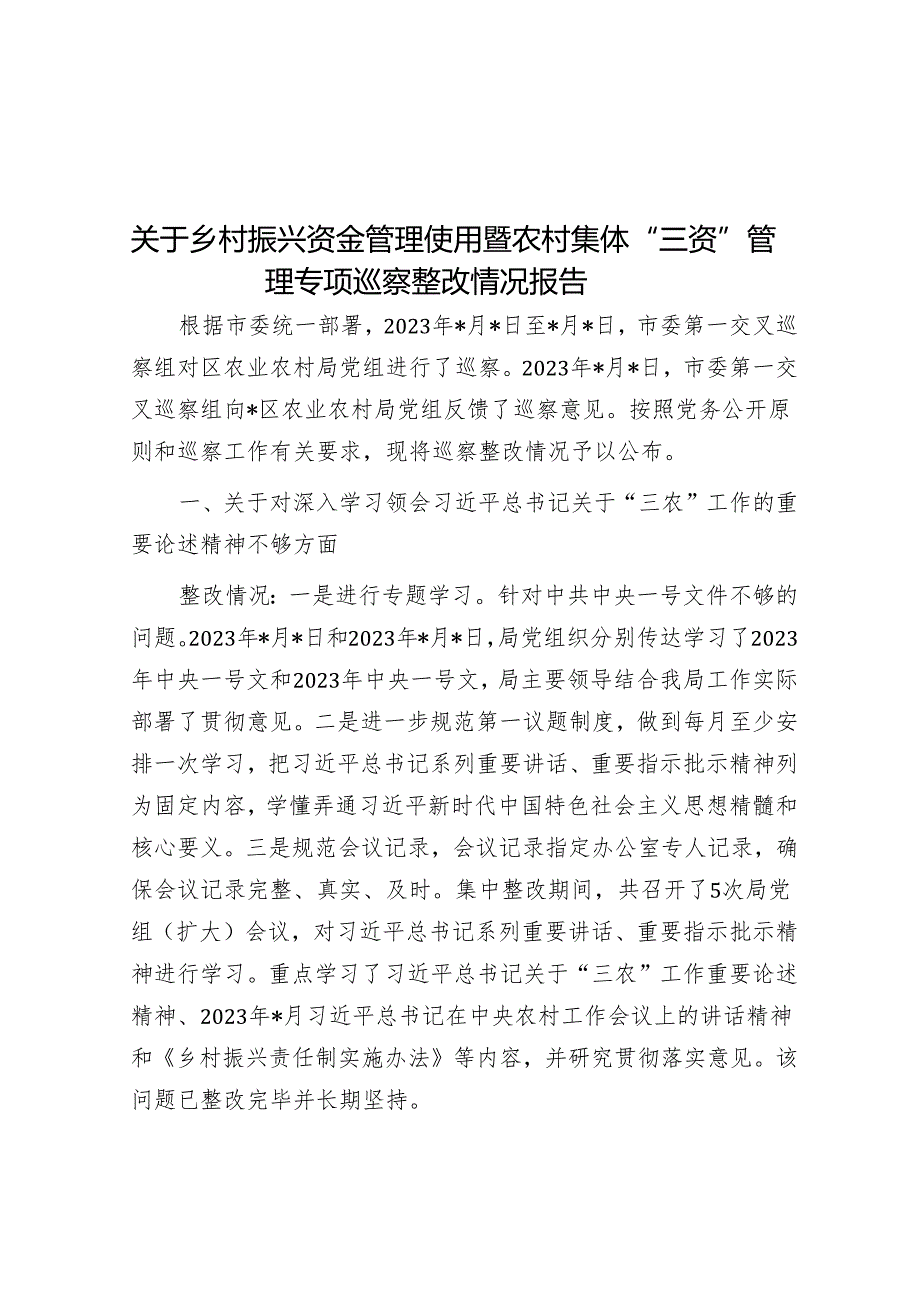 关于乡村振兴资金管理使用暨农村集体“三资”管理专项巡察整改情况报告

根据市委统一部署，2023年*月*日至*月*日，市委第一交叉巡察组对区农业农村局党组进行了巡察。2023年*月*日，市委第一交叉巡察组向*区农业农村局党组反馈了巡察意见。按照党务公开原则和巡察工作有关要求，现将巡察整改情况予以公布。

一、关于对深入学习领会习近平总书记关于“三农”工作的重要论述精神不够方面

整改情况：一是进行专题学习。针对中共中央一号文件不够的问题。2023年*月*日和2023年*月*日，局党组织分别传达学习了2023年中央一号文和2023年中央一号文，局主要领导结合我局工作实际部署了贯彻意见。二是进一步规范第一议题制度，做到每月至少安排一次学习，把习近平总书记系列重要讲话、重要指示批示精神列为固定内容，学懂弄通习近平新时代中国特色社会主义思想精髓和核心要义。三是规范会议记录，会议记录指定办公室专人记录，确保会议记录完整、真实、及时。集中整改期间，共召开了5次局党组（扩大）会议，对习近平总书记系列重要讲话、重要指示批示精神进行学习。重点学习了习近平总书记关于“三农”工作重要论述精神、2023年*月习近平总书记在中央农村工作会议上的讲话精神和《乡村振兴责任制实施办法》等内容，并研究贯彻落实意见。该问题已整改完毕并长期坚持。